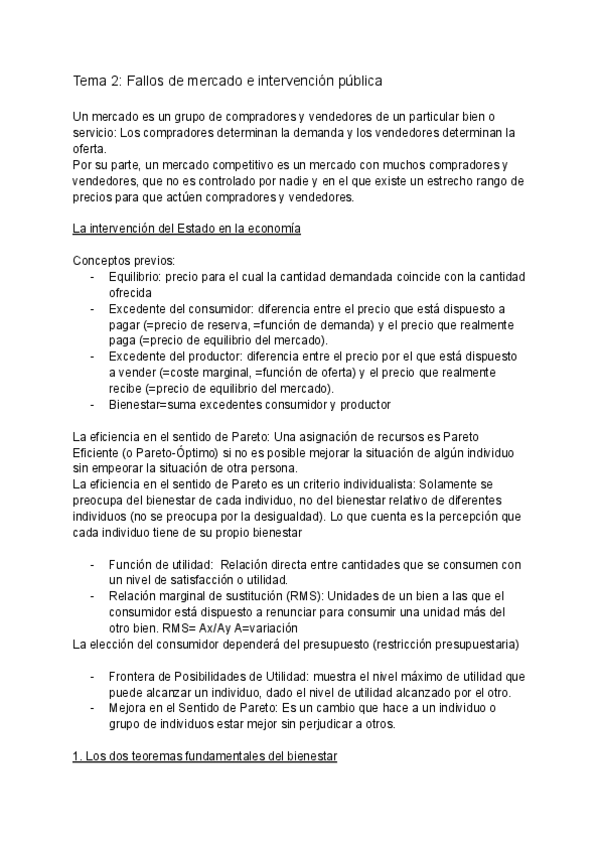 Tema 2: Fallos de mercado e intervención pública

Un mercado es un grupo de compradores y vendedores de un particular bien o servicio: Los compradores determinan la demanda y los vendedores determinan la oferta.
Por su parte, un mercado competitivo es un mercado con muchos compradores y vendedores, que no es controlado por nadie y en el que existe un estrecho rango de precios para que actúen compradores y vendedores.

La intervención del Estado en la economía

Conceptos previos:
- Equilibrio: precio para el cual la cantidad demandada coincide con la cantidad ofrecida
- Excedente del consumidor: diferencia entre el precio que está dispuesto a pagar (=precio de reserva, =función de demanda) y el precio que realmente paga (=precio de equilibrio del mercado).
- Excedente del productor: diferencia entre el precio por el que está dispuesto a vender (=coste marginal, =función de oferta) y el precio que realmente recibe (=precio de equilibrio del mercado).
- Bienestar=suma excedentes consumidor y productor

La eficiencia en el sentido de Pareto: Una asignación de recursos es Pareto Eficiente (o Pareto-Óptimo) si no es posible mejorar la situación de algún individuo sin empeorar la situación de otra persona.
La eficiencia en el sentido de Pareto es un criterio individualista: Solamente se preocupa del bienestar de cada individuo, no del bienestar relativo de diferentes individuos (no se preocupa por la desigualdad). Lo que cuenta es la percepción que cada individuo tiene de su propio bienestar

- Función de utilidad: Relación directa entre cantidades que se consumen con un nivel de satisfacción o utilidad.
- Relación marginal de sustitución (RMS): Unidades de un bien a las que el consumidor está dispuesto a renunciar para consumir una unidad más del otro bien. RMS= Ax/Ay A=variación
La elección del consumidor dependerá del presupuesto (restricción presupuestaria)

- Frontera de Posibilidades de Utilidad: muestra el nivel máximo de utilidad que puede alcanzar un individuo, dado el nivel de utilidad alcanzado por el otro.
- Mejora en el Sentido de Pareto: Es un cambio que hace a un individuo o grupo de individuos estar mejor sin perjudicar a otros.

1. Los dos teoremas fundamentales del bienestar